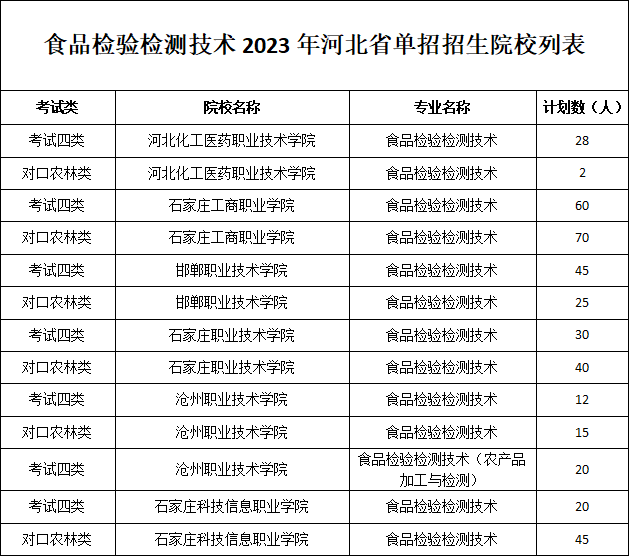 食品检验检测技术 2023 年河北省单招招生院校列表

| 考试类 | 院校名称 | 专业名称 | 计划数（人） |
|---|---|---|---|
| 考试四类 | 河北化工医药职业技术学院 | 食品检验检测技术 | 28 |
| 对口农林类 | 河北化工医药职业技术学院 | 食品检验检测技术 | 2 |
| 考试四类 | 石家庄工商职业学院 | 食品检验检测技术 | 60 |
| 对口农林类 | 石家庄工商职业学院 | 食品检验检测技术 | 70 |
| 考试四类 | 邯郸职业技术学院 | 食品检验检测技术 | 45 |
| 对口农林类 | 邯郸职业技术学院 | 食品检验检测技术 | 25 |
| 考试四类 | 石家庄职业技术学院 | 食品检验检测技术 | 30 |
| 对口农林类 | 石家庄职业技术学院 | 食品检验检测技术 | 40 |
| 考试四类 | 沧州职业技术学院 | 食品检验检测技术 | 12 |
| 对口农林类 | 沧州职业技术学院 | 食品检验检测技术 | 15 |
| 考试四类 | 沧州职业技术学院 | 食品检验检测技术（农产品加工与检测） | 20 |
| 考试四类 | 石家庄科技信息职业学院 | 食品检验检测技术 | 20 |
| 对口农林类 | 石家庄科技信息职业学院 | 食品检验检测技术 | 45 |